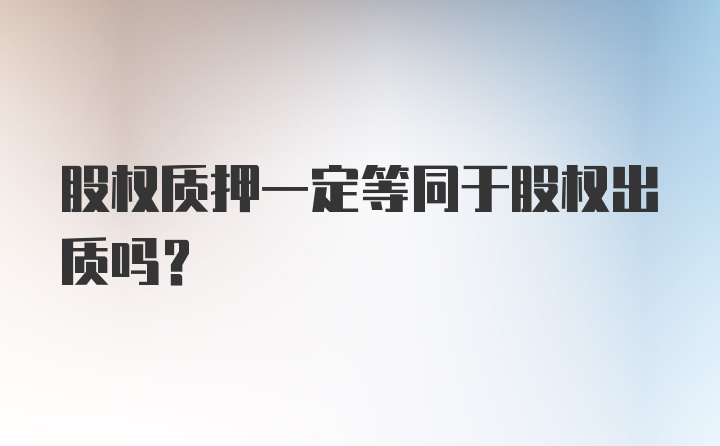 股权质押一定等同于股权出质吗？